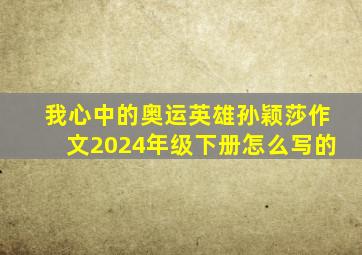 我心中的奥运英雄孙颖莎作文2024年级下册怎么写的